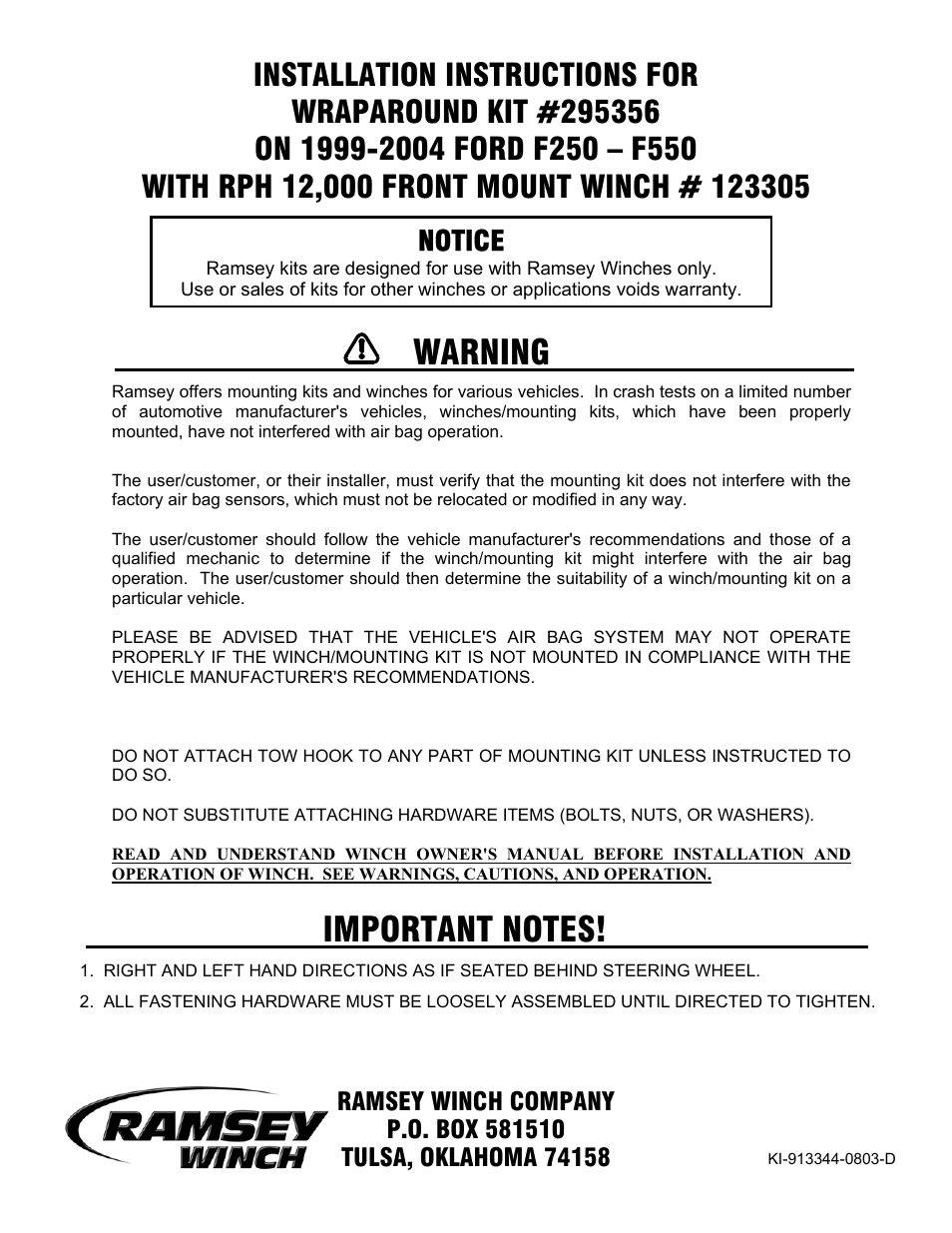 INSTALLATION INSTRUCTIONS FOR
WRAPAROUND KIT #295356
ON 1999-2004 FORD F250 – F550
WITH RPH 12,000 FRONT MOUNT WINCH # 123305

NOTICE
Ramsey kits are designed for use with Ramsey Winches only.
Use or sales of kits for other winches or applications voids warranty.

WARNING

Ramsey offers mounting kits and winches for various vehicles. In crash tests on a limited number of automotive manufacturer's vehicles, winches/mounting kits, which have been properly mounted, have not interfered with air bag operation.

The user/customer, or their installer, must verify that the mounting kit does not interfere with the factory air bag sensors, which must not be relocated or modified in any way.

The user/customer should follow the vehicle manufacturer's recommendations and those of a qualified mechanic to determine if the winch/mounting kit might interfere with the air bag operation. The user/customer should then determine the suitability of a winch/mounting kit on a particular vehicle.

PLEASE BE ADVISED THAT THE VEHICLE'S AIR BAG SYSTEM MAY NOT OPERATE PROPERLY IF THE WINCH/MOUNTING KIT IS NOT MOUNTED IN COMPLIANCE WITH THE VEHICLE MANUFACTURER'S RECOMMENDATIONS.

DO NOT ATTACH TOW HOOK TO ANY PART OF MOUNTING KIT UNLESS INSTRUCTED TO DO SO.

DO NOT SUBSTITUTE ATTACHING HARDWARE ITEMS (BOLTS, NUTS, OR WASHERS).

READ AND UNDERSTAND WINCH OWNER'S MANUAL BEFORE INSTALLATION AND OPERATION OF WINCH. SEE WARNINGS, CAUTIONS, AND OPERATION.

IMPORTANT NOTES!

1. RIGHT AND LEFT HAND DIRECTIONS AS IF SEATED BEHIND STEERING WHEEL.

2. ALL FASTENING HARDWARE MUST BE LOOSELY ASSEMBLED UNTIL DIRECTED TO TIGHTEN.

RAMSEY WINCH

RAMSEY WINCH COMPANY
P.O. BOX 581510
TULSA, OKLAHOMA 74158

KI-913344-0803-D